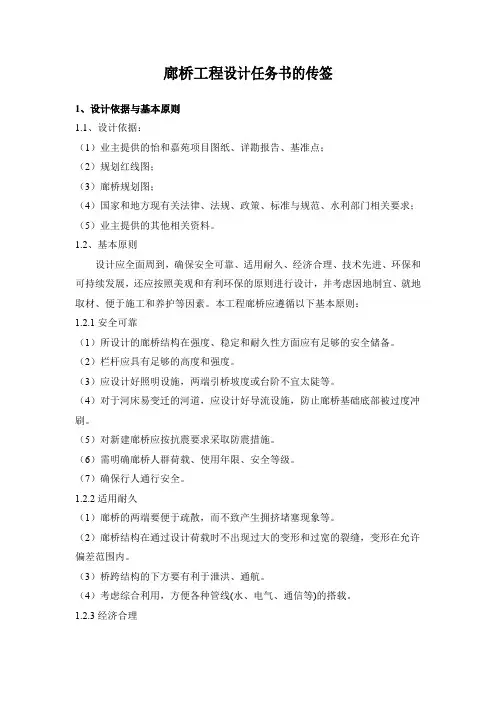 廊桥工程设计任务书的传签

1、设计依据与基本原则

1.1、设计依据：

（1）业主提供的怡和嘉苑项目图纸、详勘报告、基准点；

（2）规划红线图；

（3）廊桥规划图；

（4）国家和地方现有关法律、法规、政策、标准与规范、水利部门相关要求；

（5）业主提供的其他相关资料。

1.2、基本原则

设计应全面周到，确保安全可靠、适用耐久、经济合理、技术先进、环保和可持续发展，还应按照美观和有利环保的原则进行设计，并考虑因地制宜、就地取材、便于施工和养护等因素。本工程廊桥应遵循以下基本原则：

1.2.1 安全可靠

（1）所设计的廊桥结构在强度、稳定和耐久性方面应有足够的安全储备。

（2）栏杆应具有足够的高度和强度。

（3）应设计好照明设施，两端引桥坡度或台阶不宜太陡等。

（4）对于河床易变迁的河道，应设计好导流设施，防止廊桥基础底部被过度冲刷。

（5）对新建廊桥应按抗震要求采取防震措施。

（6）需明确廊桥人群荷载、使用年限、安全等级。

（7）确保行人通行安全。

1.2.2 适用耐久

（1）廊桥的两端要便于疏散，而不致产生拥挤堵塞现象等。

（2）廊桥结构在通过设计荷载时不出现过大的变形和过宽的裂缝，变形在允许偏差范围内。

（3）桥跨结构的下方要有利于泄洪、通航。

（4）考虑综合利用，方便各种管线(水、电气、通信等)的搭载。

1.2.3 经济合理